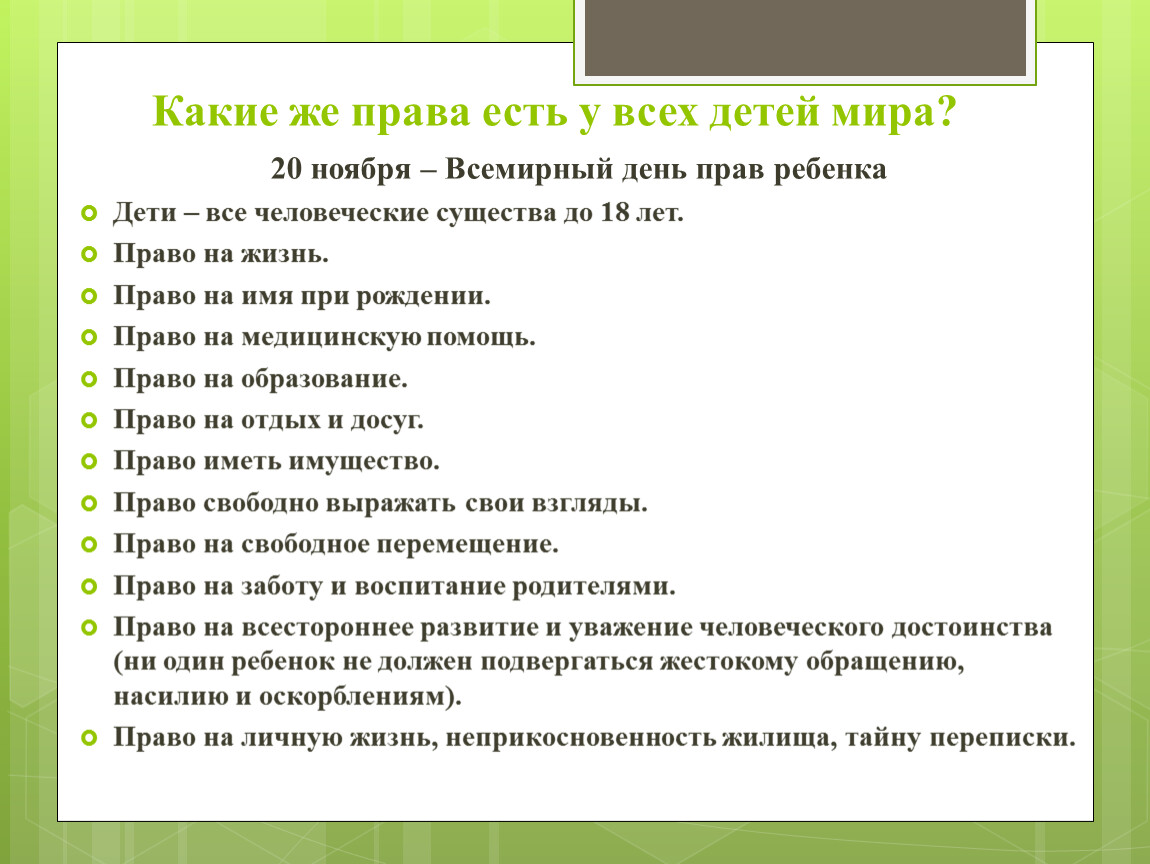 Какие же права есть у всех детей мира?

20 ноября – Всемирный день прав ребенка

Дети – все человеческие существа до 18 лет.

Право на жизнь.

Право на имя при рождении.

Право на медицинскую помощь.

Право на образование.

Право на отдых и досуг.

Право иметь имущество.

Право свободно выражать свои взгляды.

Право на свободное перемещение.

Право на заботу и воспитание родителями.

Право на всестороннее развитие и уважение человеческого достоинства (ни один ребенок не должен подвергаться жестокому обращению, насилию и оскорблениям).

Право на личную жизнь, неприкосновенность жилища, тайну переписки.